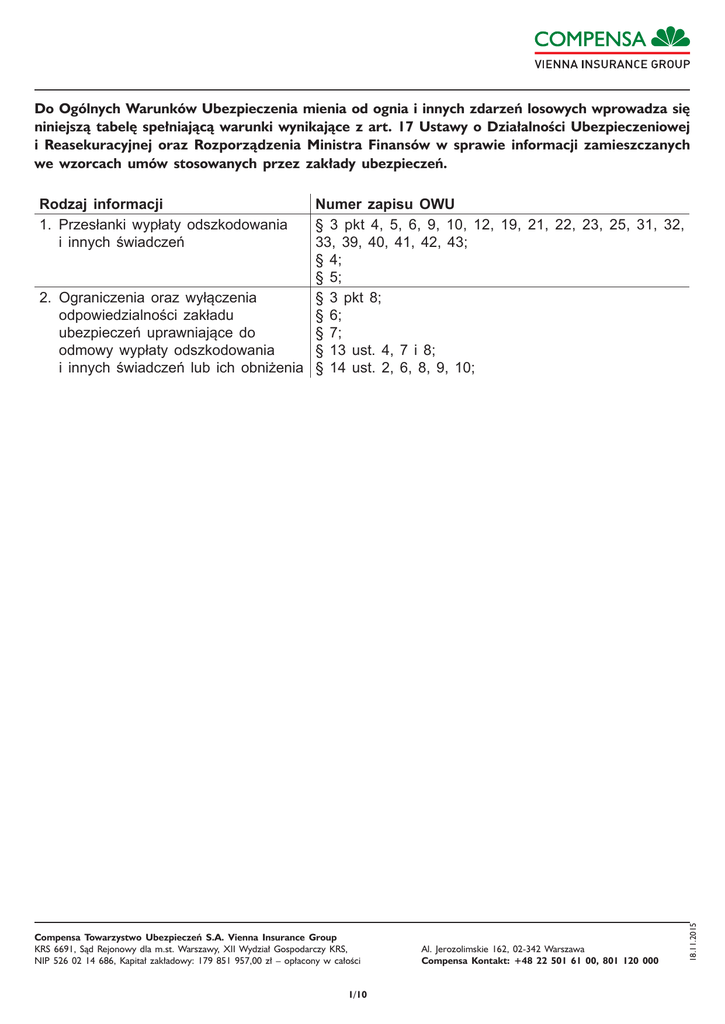 COMPENSA
VIENNA INSURANCE GROUP

Do Ogólnych Warunków Ubezpieczenia mienia od ognia i innych zdarzeń losowych wprowadza się niniejszą tabelę spełniającą warunki wynikające z art. 17 Ustawy o Działalności Ubezpieczeniowej i Reasekuracyjnej oraz Rozporządzenia Ministra Finansów w sprawie informacji zamieszczanych we wzorcach umów stosowanych przez zakłady ubezpieczeń.

| Rodzaj informacji | Numer zapisu OWU |
|---|---|
| 1. Przesłanki wypłaty odszkodowania i innych świadczeń | § 3 pkt 4, 5, 6, 9, 10, 12, 19, 21, 22, 23, 25, 31, 32, 33, 39, 40, 41, 42, 43; § 4; § 5; |
| 2. Ograniczenia oraz wyłączenia odpowiedzialności zakładu ubezpieczeń uprawniające do odmowy wypłaty odszkodowania i innych świadczeń lub ich obniżenia | § 3 pkt 8; § 6; § 7; § 13 ust. 4, 7 i 8; § 14 ust. 2, 6, 8, 9, 10; |

Compensa Towarzystwo Ubezpieczeń S.A. Vienna Insurance Group
KRS 6691, Sąd Rejonowy dla m.st. Warszawy, XII Wydział Gospodarczy KRS,
NIP 526 02 14 686, Kapitał zakładowy: 179 851 957,00 zł – opłacony w całości

Al. Jerozolimskie 162, 02-342 Warszawa
Compensa Kontakt: +48 22 501 61 00, 801 120 000

18.11.2015

1/10